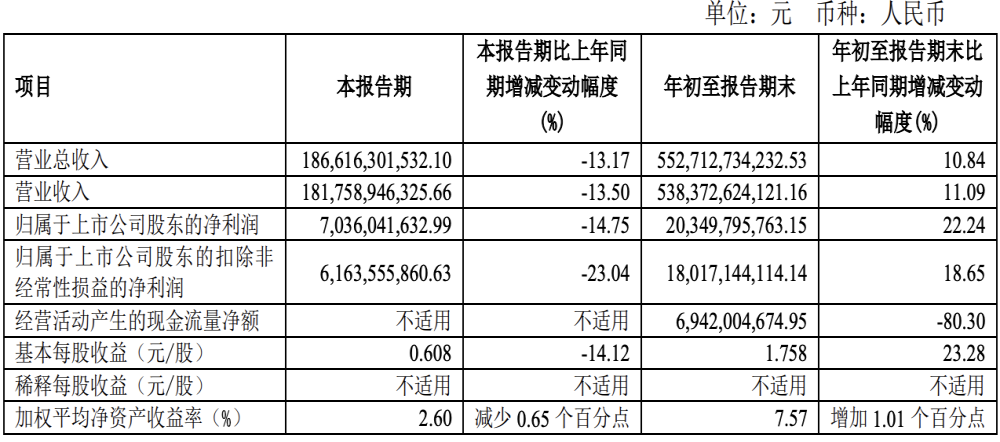 单位：元　币种：人民币

| 项目 | 本报告期 | 本报告期比上年同期增减变动幅度(%) | 年初至报告期末 | 年初至报告期末比上年同期增减变动幅度(%) |
|---|---|---|---|---|
| 营业总收入 | 186,616,301,532.10 | -13.17 | 552,712,734,232.53 | 10.84 |
| 营业收入 | 181,758,946,325.66 | -13.50 | 538,372,624,121.16 | 11.09 |
| 归属于上市公司股东的净利润 | 7,036,041,632.99 | -14.75 | 20,349,795,763.15 | 22.24 |
| 归属于上市公司股东的扣除非经常性损益的净利润 | 6,163,555,860.63 | -23.04 | 18,017,144,114.14 | 18.65 |
| 经营活动产生的现金流量净额 | 不适用 | 不适用 | 6,942,004,674.95 | -80.30 |
| 基本每股收益（元/股） | 0.608 | -14.12 | 1.758 | 23.28 |
| 稀释每股收益（元/股） | 不适用 | 不适用 | 不适用 | 不适用 |
| 加权平均净资产收益率（%） | 2.60 | 减少 0.65 个百分点 | 7.57 | 增加 1.01 个百分点 |